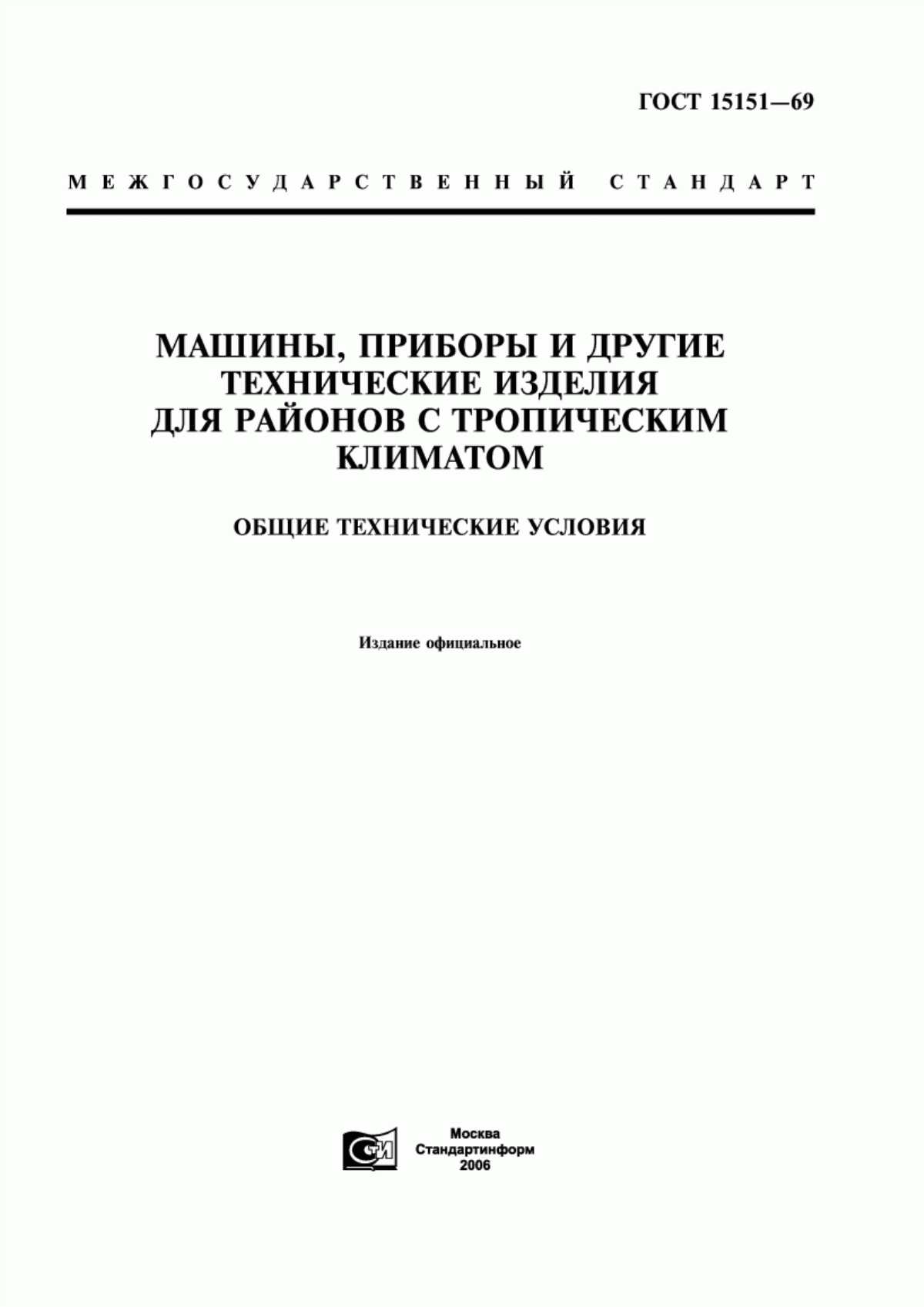 ГОСТ 15151—69

МЕЖГОСУДАРСТВЕННЫЙ СТАНДАРТ

МАШИНЫ, ПРИБОРЫ И ДРУГИЕ ТЕХНИЧЕСКИЕ ИЗДЕЛИЯ ДЛЯ РАЙОНОВ С ТРОПИЧЕСКИМ КЛИМАТОМ

ОБЩИЕ ТЕХНИЧЕСКИЕ УСЛОВИЯ

Издание официальное

СТИ

Москва
Стандартинформ
2006